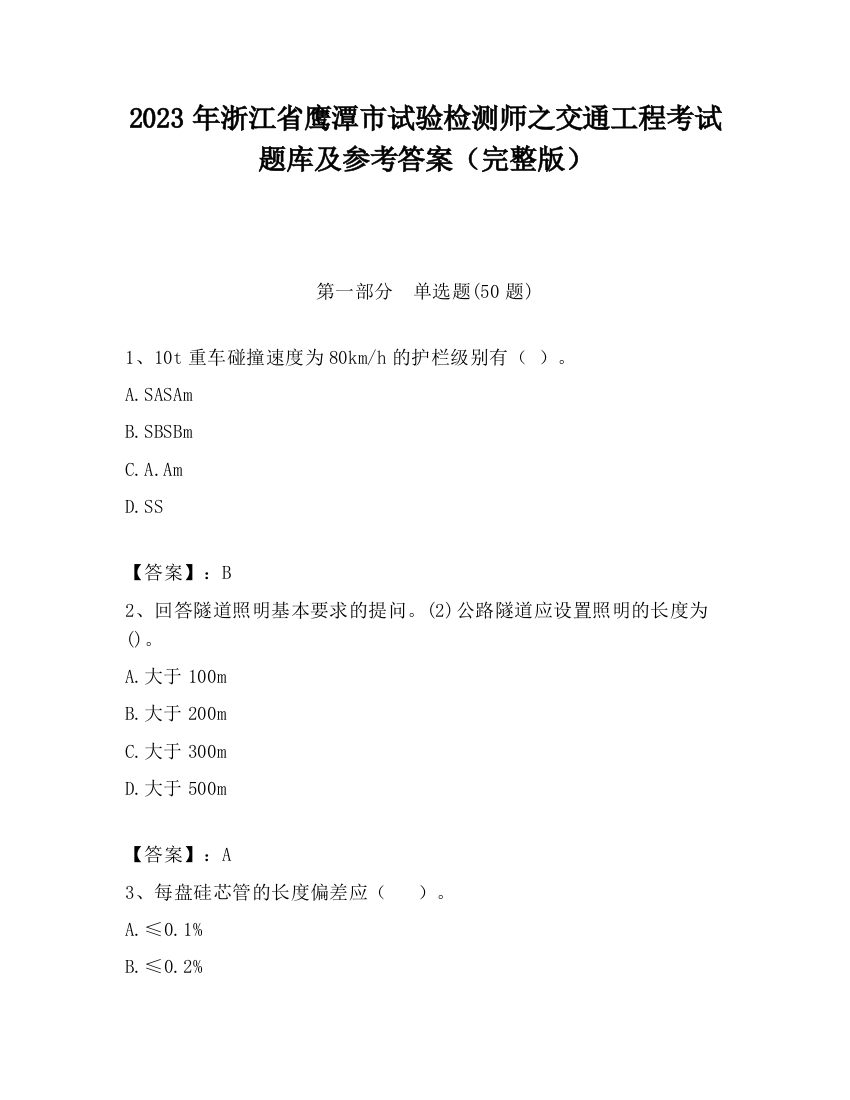 2023 年浙江省鹰潭市试验检测师之交通工程考试题库及参考答案（完整版）

第一部分　单选题(50 题)

1、10t 重车碰撞速度为 80km/h 的护栏级别有（ ）。

A. SASAm

B. SBSBm

C. A. Am

D. SS

【答案】：B

2、回答隧道照明基本要求的提问。(2)公路隧道应设置照明的长度为()。

A. 大于 100m

B. 大于 200m

C. 大于 300m

D. 大于 500m

【答案】：A

3、每盘硅芯管的长度偏差应（　　）。

A. ≤0.1%

B. ≤0.2%